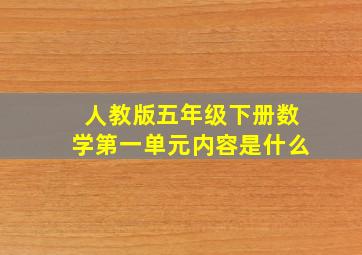 人教版五年级下册数学第一单元内容是什么